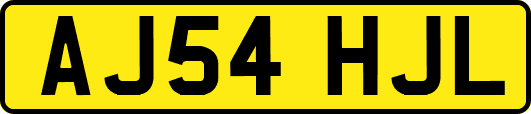 AJ54 HJL